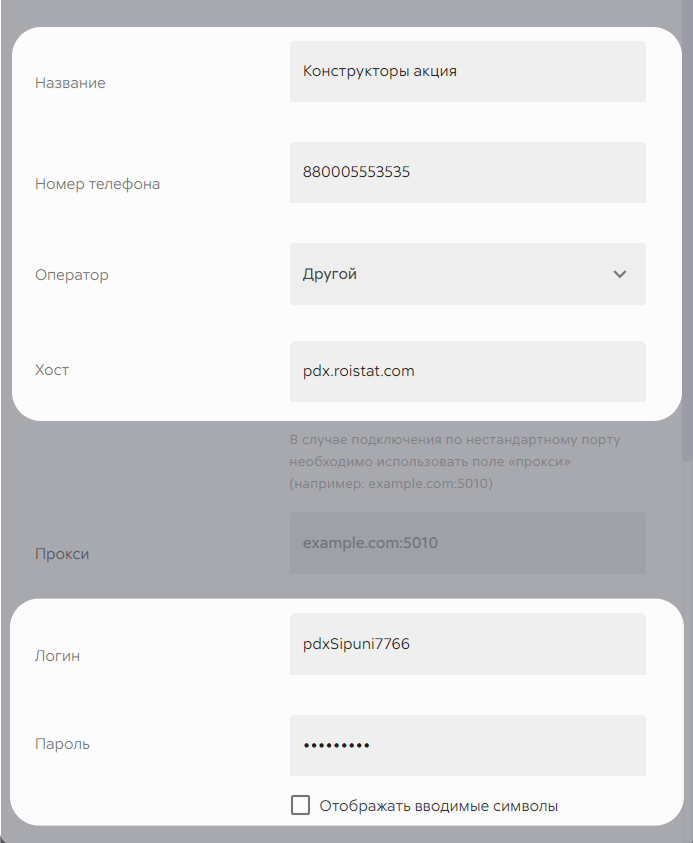 Название
Конструкторы акция

Номер телефона
880005553535

Оператор
Другой

Хост
pdx.roistat.com

В случае подключения по нестандартному порту необходимо использовать поле «прокси» (например: example.com:5010)

Прокси
example.com:5010

Логин
pdxSipuni7766

Пароль
•••••••••

Отображать вводимые символы